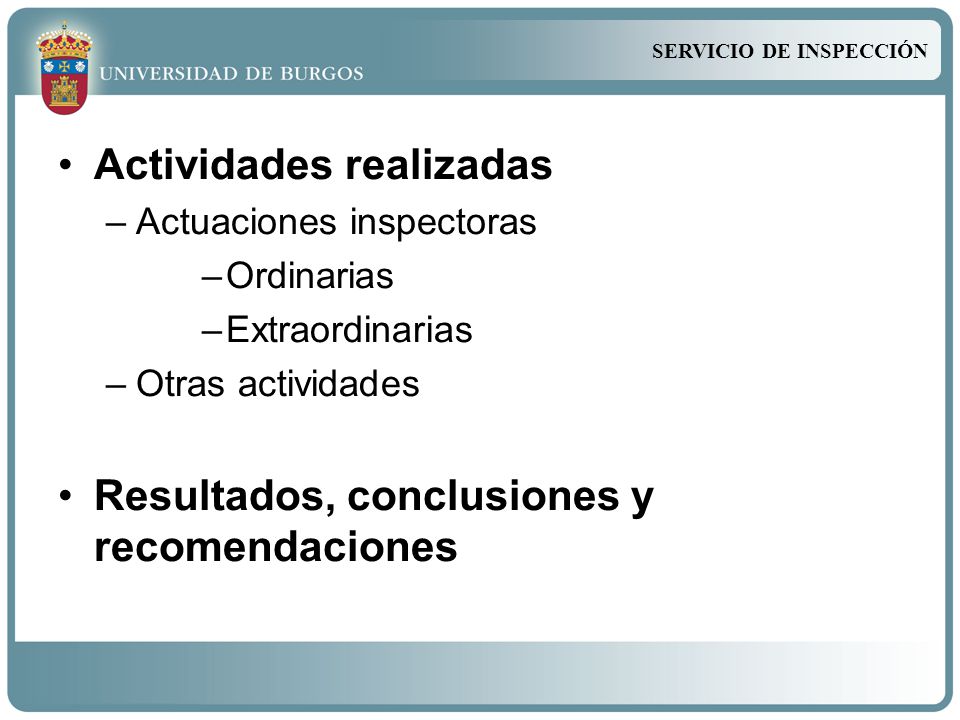 UNIVERSIDAD DE BURGOS

SERVICIO DE INSPECCIÓN

• Actividades realizadas
– Actuaciones inspectoras
– Ordinarias
– Extraordinarias
– Otras actividades

• Resultados, conclusiones y recomendaciones